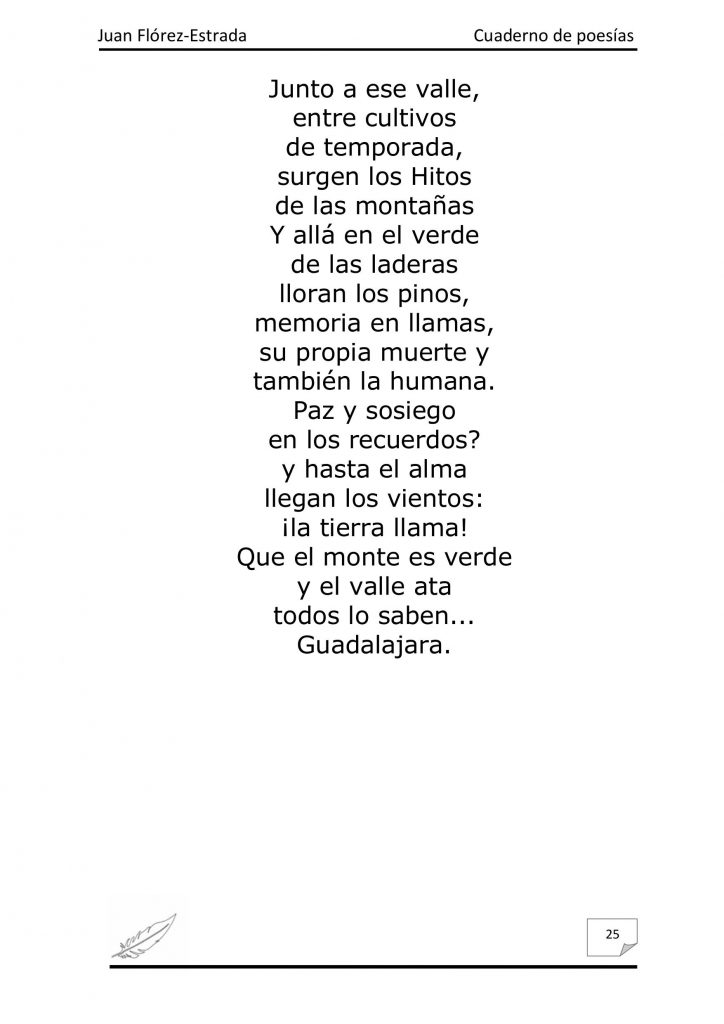 Juan Flórez-Estrada

Cuaderno de poesías

Junto a ese valle,
entre cultivos
de temporada,
surgen los Hitos
de las montañas
Y allá en el verde
de las laderas
lloran los pinos,
memoria en llamas,
su propia muerte y
también la humana.
Paz y sosiego
en los recuerdos?
y hasta el alma
llegan los vientos:
¡la tierra llama!
Que el monte es verde
y el valle ata
todos lo saben...
Guadalajara.

25